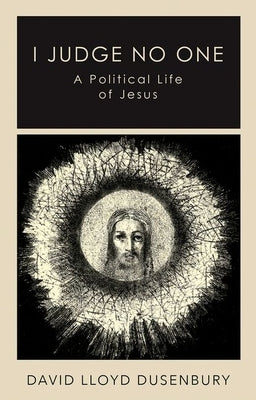 I JUDGE NO ONE

A Political Life of Jesus

DAVID LLOYD DUSENBURY